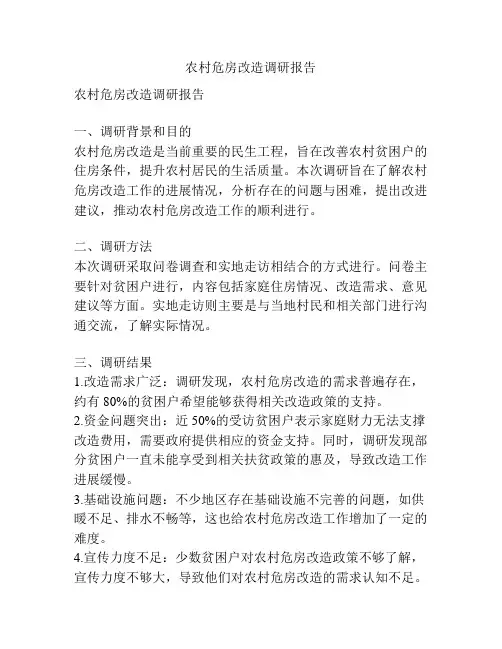 农村危房改造调研报告

农村危房改造调研报告

一、调研背景和目的
农村危房改造是当前重要的民生工程，旨在改善农村贫困户的住房条件，提升农村居民的生活质量。本次调研旨在了解农村危房改造工作的进展情况，分析存在的问题与困难，提出改进建议，推动农村危房改造工作的顺利进行。

二、调研方法
本次调研采取问卷调查和实地走访相结合的方式进行。问卷主要针对贫困户进行，内容包括家庭住房情况、改造需求、意见建议等方面。实地走访则主要是与当地村民和相关部门进行沟通交流，了解实际情况。

三、调研结果
1.改造需求广泛：调研发现，农村危房改造的需求普遍存在，约有 80%的贫困户希望能够获得相关改造政策的支持。
2.资金问题突出：近 50%的受访贫困户表示家庭财力无法支撑改造费用，需要政府提供相应的资金支持。同时，调研发现部分贫困户一直未能享受到相关扶贫政策的惠及，导致改造工作进展缓慢。
3.基础设施问题：不少地区存在基础设施不完善的问题，如供暖不足、排水不畅等，这也给农村危房改造工作增加了一定的难度。
4.宣传力度不足：少数贫困户对农村危房改造政策不够了解，宣传力度不够大，导致他们对农村危房改造的需求认知不足。